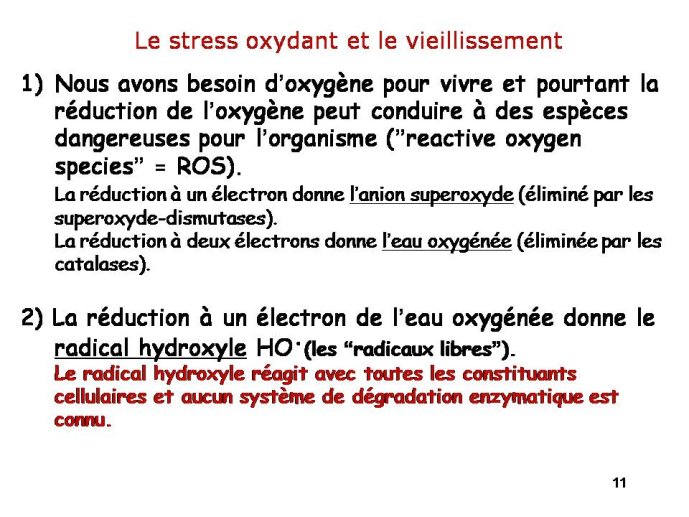 Le stress oxydant et le vieillissement

1) Nous avons besoin d'oxygène pour vivre et pourtant la réduction de l'oxygène peut conduire à des espèces dangereuses pour l'organisme ("reactive oxygen species" = ROS).

La réduction à un électron donne l'anion superoxyde (éliminé par les superoxyde-dismutases).
La réduction à deux électrons donne l'eau oxygénée (éliminée par les catalases).

2) La réduction à un électron de l'eau oxygénée donne le radical hydroxyle $HO^{\cdot}$ (les "radicaux libres").

Le radical hydroxyle réagit avec toutes les constituants cellulaires et aucun système de dégradation enzymatique est connu.

11